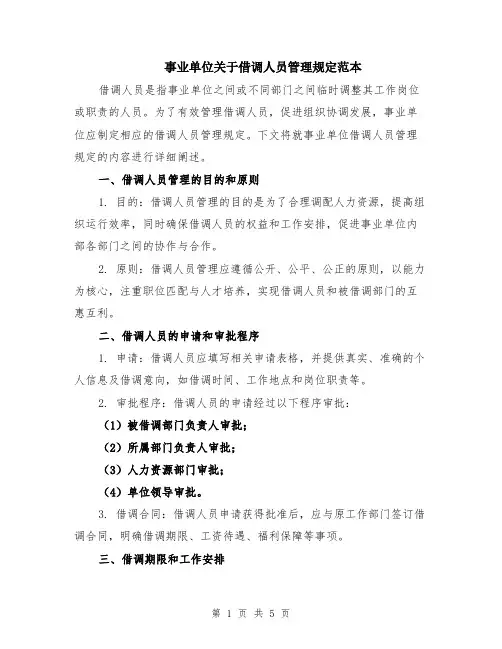 事业单位关于借调人员管理规定范本

借调人员是指事业单位之间或不同部门之间临时调整其工作岗位或职责的人员。为了有效管理借调人员，促进组织协调发展，事业单位应制定相应的借调人员管理规定。下文将就事业单位借调人员管理规定的内容进行详细阐述。

一、借调人员管理的目的和原则

1. 目的：借调人员管理的目的是为了合理调配人力资源，提高组织运行效率，同时确保借调人员的权益和工作安排，促进事业单位内部各部门之间的协作与合作。

2. 原则：借调人员管理应遵循公开、公平、公正的原则，以能力为核心，注重职位匹配与人才培养，实现借调人员和被借调部门的互惠互利。

二、借调人员的申请和审批程序

1. 申请：借调人员应填写相关申请表格，并提供真实、准确的个人信息及借调意向，如借调时间、工作地点和岗位职责等。

2. 审批程序：借调人员的申请经过以下程序审批：

（1）被借调部门负责人审批；

（2）所属部门负责人审批；

（3）人力资源部门审批；

（4）单位领导审批。

3. 借调合同：借调人员申请获得批准后，应与原工作部门签订借调合同，明确借调期限、工资待遇、福利保障等事项。

三、借调期限和工作安排

第 1 页 共 5 页